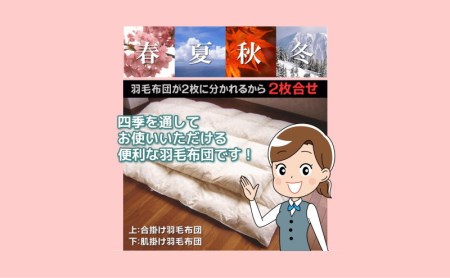 春 夏 秋 冬

羽毛布団が2枚に分かれるから 2枚合せ

四季を通して
お使いいただける
便利な羽毛布団です！

上:合掛け羽毛布団
下:肌掛け羽毛布団